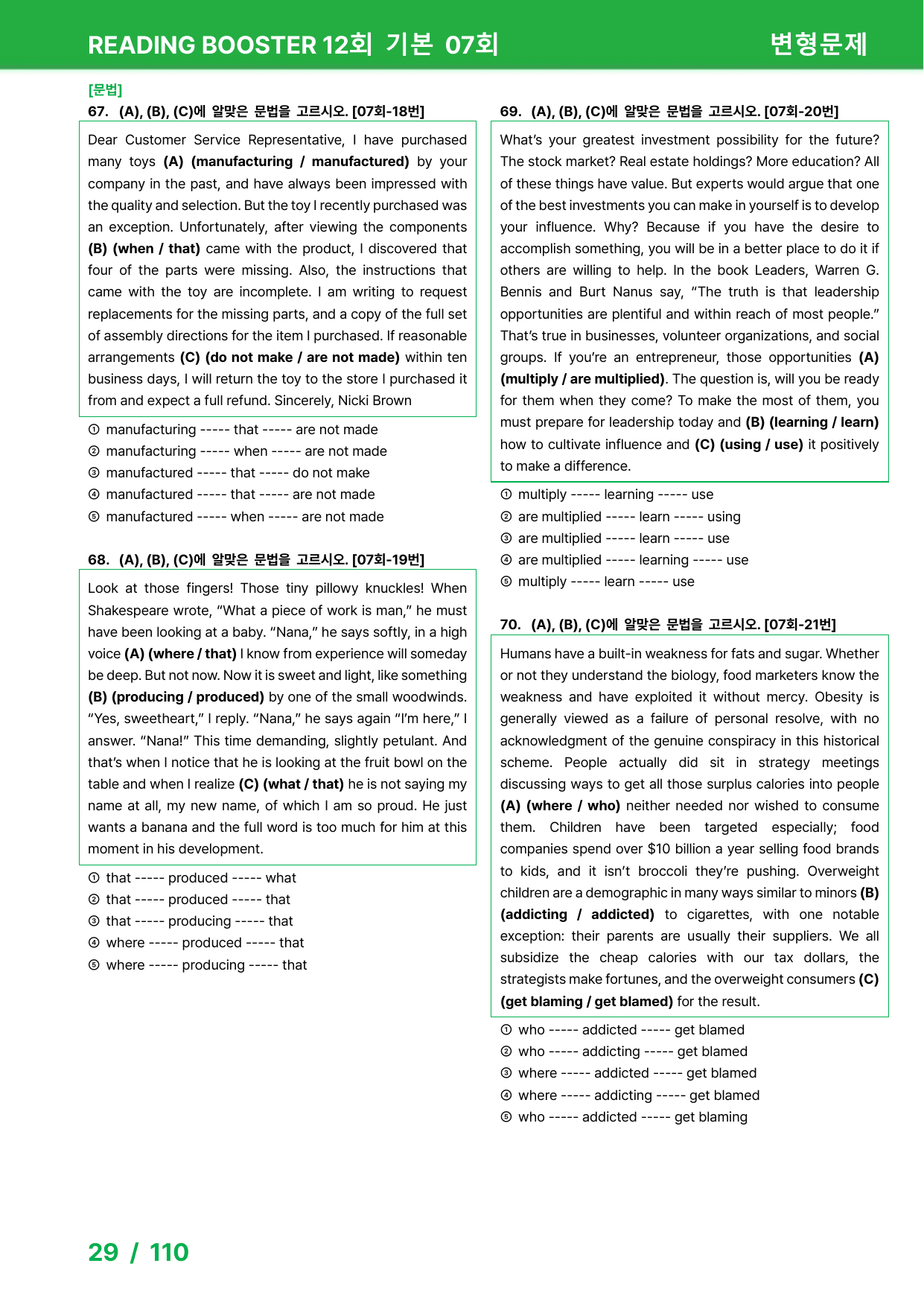 READING BOOSTER 12회 기본 07회

변형문제

[문법]

67. (A), (B), (C)에 알맞은 문법을 고르시오. [07회-18번]

Dear Customer Service Representative, I have purchased many toys (A) (manufacturing / manufactured) by your company in the past, and have always been impressed with the quality and selection. But the toy I recently purchased was an exception. Unfortunately, after viewing the components (B) (when / that) came with the product, I discovered that four of the parts were missing. Also, the instructions that came with the toy are incomplete. I am writing to request replacements for the missing parts, and a copy of the full set of assembly directions for the item I purchased. If reasonable arrangements (C) (do not make / are not made) within ten business days, I will return the toy to the store I purchased it from and expect a full refund. Sincerely, Nicki Brown

① manufacturing ----- that ----- are not made
② manufacturing ----- when ----- are not made
③ manufactured ----- that ----- do not make
④ manufactured ----- that ----- are not made
⑤ manufactured ----- when ----- are not made

68. (A), (B), (C)에 알맞은 문법을 고르시오. [07회-19번]

Look at those fingers! Those tiny pillowy knuckles! When Shakespeare wrote, "What a piece of work is man," he must have been looking at a baby. "Nana," he says softly, in a high voice (A) (where / that) I know from experience will someday be deep. But not now. Now it is sweet and light, like something (B) (producing / produced) by one of the small woodwinds. "Yes, sweetheart," I reply. "Nana," he says again "I'm here," I answer. "Nana!" This time demanding, slightly petulant. And that's when I notice that he is looking at the fruit bowl on the table and when I realize (C) (what / that) he is not saying my name at all, my new name, of which I am so proud. He just wants a banana and the full word is too much for him at this moment in his development.

① that ----- produced ----- what
② that ----- produced ----- that
③ that ----- producing ----- that
④ where ----- produced ----- that
⑤ where ----- producing ----- that

69. (A), (B), (C)에 알맞은 문법을 고르시오. [07회-20번]

What's your greatest investment possibility for the future? The stock market? Real estate holdings? More education? All of these things have value. But experts would argue that one of the best investments you can make in yourself is to develop your influence. Why? Because if you have the desire to accomplish something, you will be in a better place to do it if others are willing to help. In the book Leaders, Warren G. Bennis and Burt Nanus say, "The truth is that leadership opportunities are plentiful and within reach of most people." That's true in businesses, volunteer organizations, and social groups. If you're an entrepreneur, those opportunities (A) (multiply / are multiplied). The question is, will you be ready for them when they come? To make the most of them, you must prepare for leadership today and (B) (learning / learn) how to cultivate influence and (C) (using / use) it positively to make a difference.

① multiply ----- learning ----- use
② are multiplied ----- learn ----- using
③ are multiplied ----- learn ----- use
④ are multiplied ----- learning ----- use
⑤ multiply ----- learn ----- use

70. (A), (B), (C)에 알맞은 문법을 고르시오. [07회-21번]

Humans have a built-in weakness for fats and sugar. Whether or not they understand the biology, food marketers know the weakness and have exploited it without mercy. Obesity is generally viewed as a failure of personal resolve, with no acknowledgment of the genuine conspiracy in this historical scheme. People actually did sit in strategy meetings discussing ways to get all those surplus calories into people (A) (where / who) neither needed nor wished to consume them. Children have been targeted especially; food companies spend over $10 billion a year selling food brands to kids, and it isn't broccoli they're pushing. Overweight children are a demographic in many ways similar to minors (B) (addicting / addicted) to cigarettes, with one notable exception: their parents are usually their suppliers. We all subsidize the cheap calories with our tax dollars, the strategists make fortunes, and the overweight consumers (C) (get blaming / get blamed) for the result.

① who ----- addicted ----- get blamed
② who ----- addicting ----- get blamed
③ where ----- addicted ----- get blamed
④ where ----- addicting ----- get blamed
⑤ who ----- addicted ----- get blaming

29 / 110